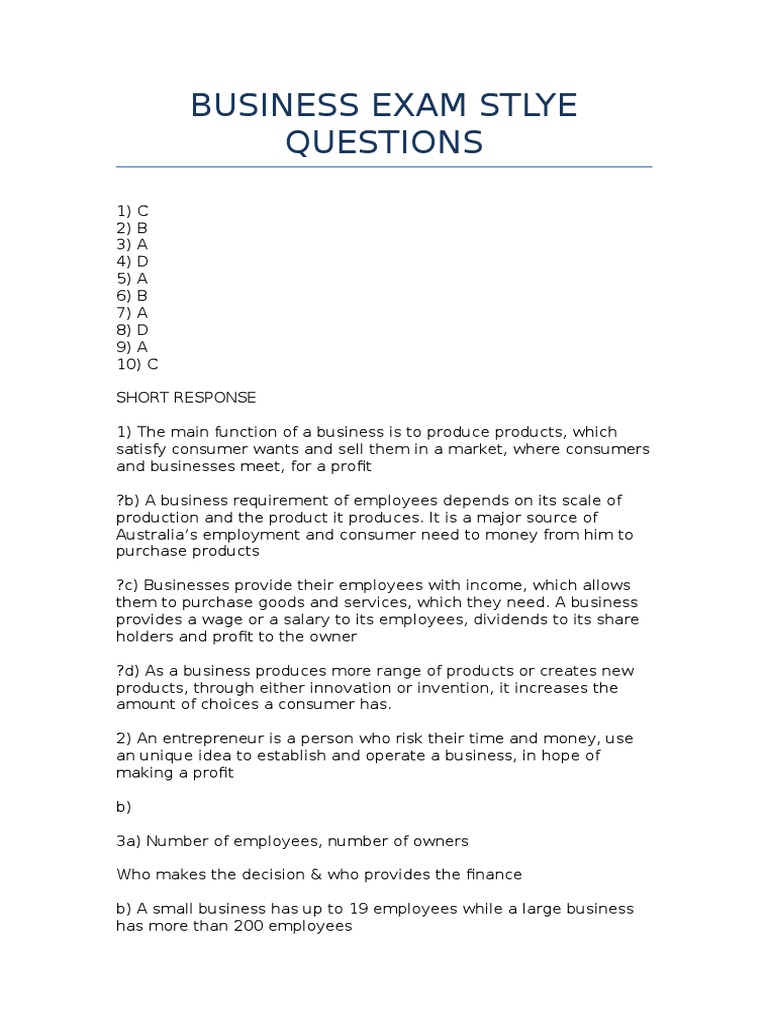 BUSINESS EXAM STLYE QUESTIONS

1) C
2) B
3) A
4) D
5) A
6) B
7) A
8) D
9) A
10) C

SHORT RESPONSE

1) The main function of a business is to produce products, which satisfy consumer wants and sell them in a market, where consumers and businesses meet, for a profit

?b) A business requirement of employees depends on its scale of production and the product it produces. It is a major source of Australia's employment and consumer need to money from him to purchase products

?c) Businesses provide their employees with income, which allows them to purchase goods and services, which they need. A business provides a wage or a salary to its employees, dividends to its share holders and profit to the owner

?d) As a business produces more range of products or creates new products, through either innovation or invention, it increases the amount of choices a consumer has.

2) An entrepreneur is a person who risk their time and money, use an unique idea to establish and operate a business, in hope of making a profit

b)

3a) Number of employees, number of owners

Who makes the decision & who provides the finance

b) A small business has up to 19 employees while a large business has more than 200 employees